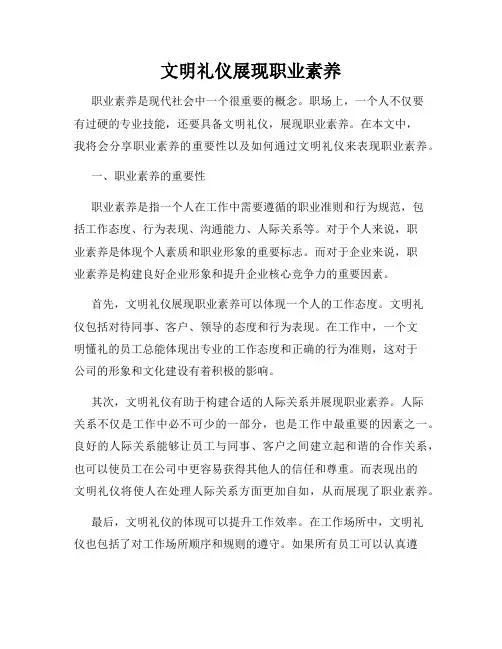 文明礼仪展现职业素养

职业素养是现代社会中一个很重要的概念。职场上，一个人不仅要有过硬的专业技能，还要具备文明礼仪，展现职业素养。在本文中，我将会分享职业素养的重要性以及如何通过文明礼仪来表现职业素养。

一、职业素养的重要性

职业素养是指一个人在工作中需要遵循的职业准则和行为规范，包括工作态度、行为表现、沟通能力、人际关系等。对于个人来说，职业素养是体现个人素质和职业形象的重要标志。而对于企业来说，职业素养是构建良好企业形象和提升企业核心竞争力的重要因素。

首先，文明礼仪展现职业素养可以体现一个人的工作态度。文明礼仪包括对待同事、客户、领导的态度和行为表现。在工作中，一个文明懂礼的员工总能体现出专业的工作态度和正确的行为准则，这对于公司的形象和文化建设有着积极的影响。

其次，文明礼仪有助于构建合适的人际关系并展现职业素养。人际关系不仅是工作中必不可少的一部分，也是工作中最重要的因素之一。良好的人际关系能够让员工与同事、客户之间建立起和谐的合作关系，也可以使员工在公司中更容易获得其他人的信任和尊重。而表现出的文明礼仪将使人在处理人际关系方面更加自如，从而展现了职业素养。

最后，文明礼仪的体现可以提升工作效率。在工作场所中，文明礼仪也包括了对工作场所顺序和规则的遵守。如果所有员工可以认真遵